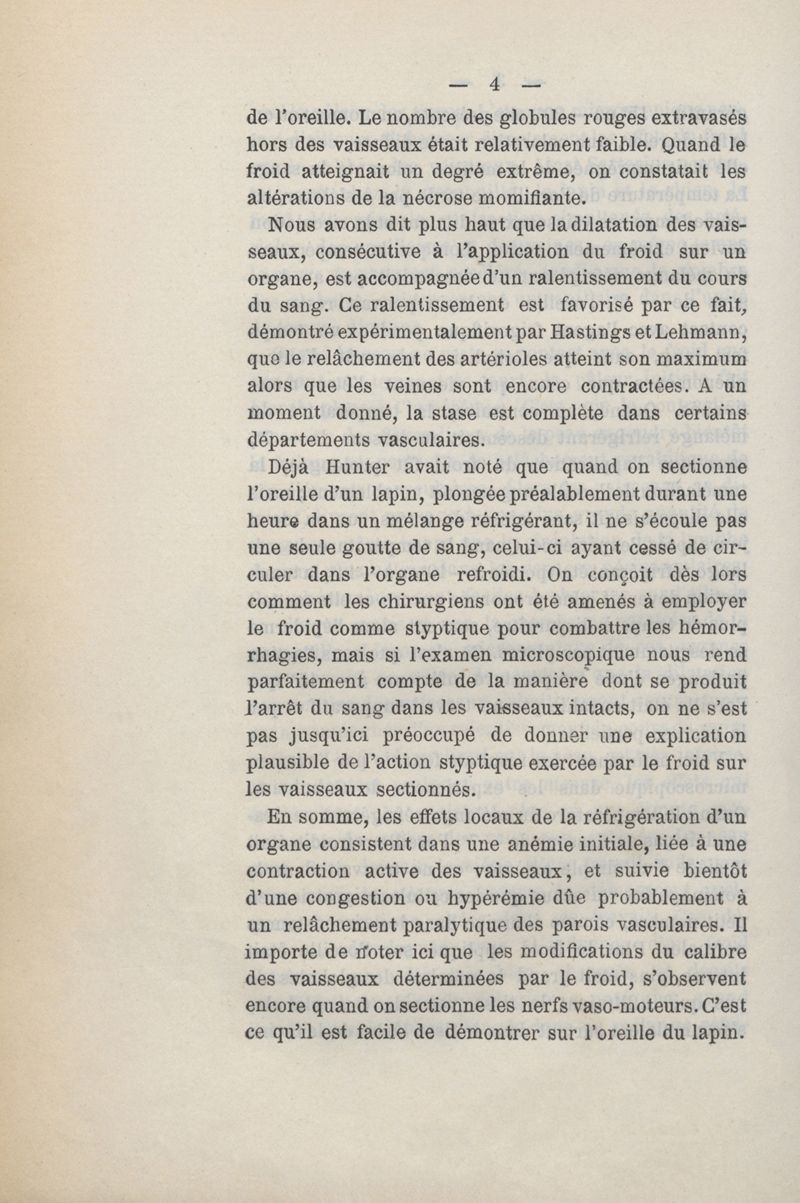 — 4 —

de l'oreille. Le nombre des globules rouges extravasés hors des vaisseaux était relativement faible. Quand le froid atteignait un degré extrême, on constatait les altérations de la nécrose momifiante.

Nous avons dit plus haut que la dilatation des vaisseaux, consécutive à l'application du froid sur un organe, est accompagnée d'un ralentissement du cours du sang. Ce ralentissement est favorisé par ce fait, démontré expérimentalement par Hastings et Lehmann, que le relâchement des artérioles atteint son maximum alors que les veines sont encore contractées. A un moment donné, la stase est complète dans certains départements vasculaires.

Déjà Hunter avait noté que quand on sectionne l'oreille d'un lapin, plongée préalablement durant une heure dans un mélange réfrigérant, il ne s'écoule pas une seule goutte de sang, celui-ci ayant cessé de circuler dans l'organe refroidi. On conçoit dès lors comment les chirurgiens ont été amenés à employer le froid comme styptique pour combattre les hémorrhagies, mais si l'examen microscopique nous rend parfaitement compte de la manière dont se produit l'arrêt du sang dans les vaisseaux intacts, on ne s'est pas jusqu'ici préoccupé de donner une explication plausible de l'action styptique exercée par le froid sur les vaisseaux sectionnés.

En somme, les effets locaux de la réfrigération d'un organe consistent dans une anémie initiale, liée à une contraction active des vaisseaux, et suivie bientôt d'une congestion ou hypérémie dûe probablement à un relâchement paralytique des parois vasculaires. Il importe de noter ici que les modifications du calibre des vaisseaux déterminées par le froid, s'observent encore quand on sectionne les nerfs vaso-moteurs. C'est ce qu'il est facile de démontrer sur l'oreille du lapin.